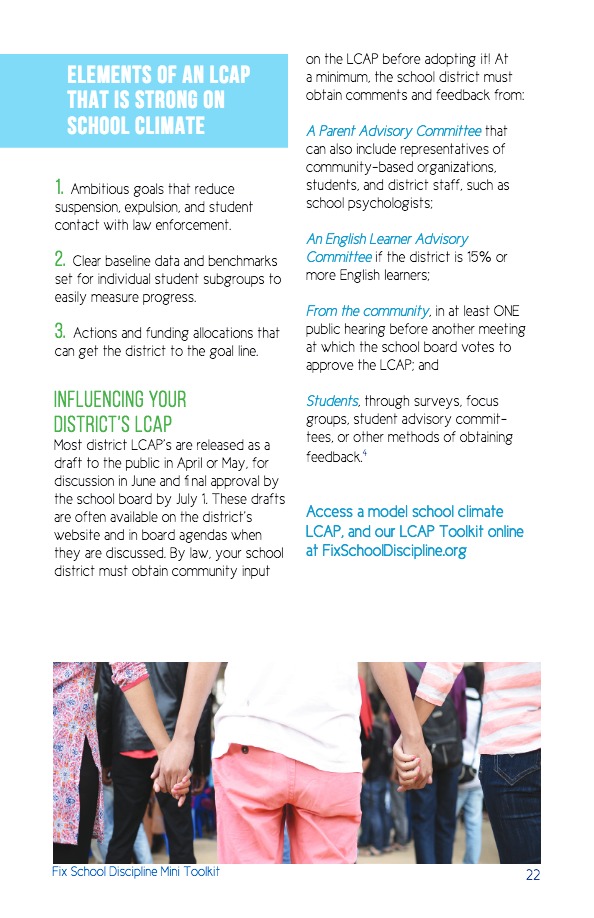 ELEMENTS OF AN LCAP THAT IS STRONG ON SCHOOL CLIMATE

1. Ambitious goals that reduce suspension, expulsion, and student contact with law enforcement.

2. Clear baseline data and benchmarks set for individual student subgroups to easily measure progress.

3. Actions and funding allocations that can get the district to the goal line.

INFLUENCING YOUR DISTRICT'S LCAP
Most district LCAP's are released as a draft to the public in April or May, for discussion in June and final approval by the school board by July 1. These drafts are often available on the district's website and in board agendas when they are discussed. By law, your school district must obtain community input on the LCAP before adopting it! At a minimum, the school district must obtain comments and feedback from:

A Parent Advisory Committee that can also include representatives of community-based organizations, students, and district staff, such as school psychologists;

An English Learner Advisory Committee if the district is 15% or more English learners;

From the community, in at least ONE public hearing before another meeting at which the school board votes to approve the LCAP; and

Students, through surveys, focus groups, student advisory committees, or other methods of obtaining feedback.$^4$

Access a model school climate LCAP, and our LCAP Toolkit online at FixSchoolDiscipline.org

Fix School Discipline Mini Toolkit 22